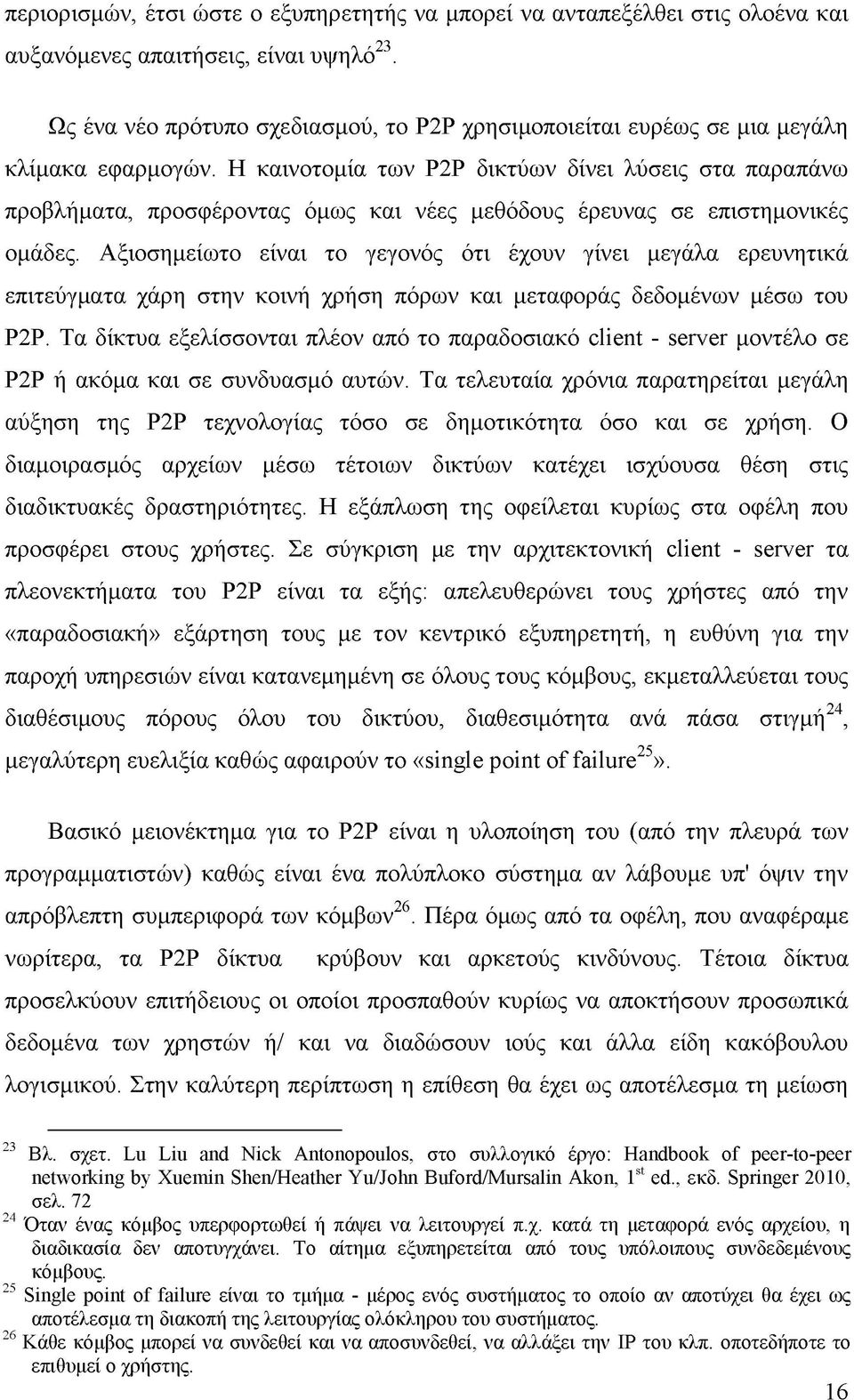 περιορισμών, έτσι ώστε ο εξυπηρετητής να μπορεί να ανταπεξέλθει στις ολοένα και αυξανόμενες απαιτήσεις, είναι υψηλό$^{23}$.

Ως ένα νέο πρότυπο σχεδιασμού, το P2P χρησιμοποιείται ευρέως σε μια μεγάλη κλίμακα εφαρμογών. Η καινοτομία των P2P δικτύων δίνει λύσεις στα παραπάνω προβλήματα, προσφέροντας όμως και νέες μεθόδους έρευνας σε επιστημονικές ομάδες. Αξιοσημείωτο είναι το γεγονός ότι έχουν γίνει μεγάλα ερευνητικά επιτεύγματα χάρη στην κοινή χρήση πόρων και μεταφοράς δεδομένων μέσω του P2P. Τα δίκτυα εξελίσσονται πλέον από το παραδοσιακό client - server μοντέλο σε P2P ή ακόμα και σε συνδυασμό αυτών. Τα τελευταία χρόνια παρατηρείται μεγάλη αύξηση της P2P τεχνολογίας τόσο σε δημοτικότητα όσο και σε χρήση. Ο διαμοιρασμός αρχείων μέσω τέτοιων δικτύων κατέχει ισχύουσα θέση στις διαδικτυακές δραστηριότητες. Η εξάπλωση της οφείλεται κυρίως στα οφέλη που προσφέρει στους χρήστες. Σε σύγκριση με την αρχιτεκτονική client - server τα πλεονεκτήματα του P2P είναι τα εξής: απελευθερώνει τους χρήστες από την «παραδοσιακή» εξάρτηση τους με τον κεντρικό εξυπηρετητή, η ευθύνη για την παροχή υπηρεσιών είναι κατανεμημένη σε όλους τους κόμβους, εκμεταλλεύεται τους διαθέσιμους πόρους όλου του δικτύου, διαθεσιμότητα ανά πάσα στιγμή$^{24}$, μεγαλύτερη ευελιξία καθώς αφαιρούν το «single point of failure$^{25}$».

Βασικό μειονέκτημα για το P2P είναι η υλοποίηση του (από την πλευρά των προγραμματιστών) καθώς είναι ένα πολύπλοκο σύστημα αν λάβουμε υπ' όψιν την απρόβλεπτη συμπεριφορά των κόμβων$^{26}$. Πέρα όμως από τα οφέλη, που αναφέραμε νωρίτερα, τα P2P δίκτυα κρύβουν και αρκετούς κινδύνους. Τέτοια δίκτυα προσελκύουν επιτήδειους οι οποίοι προσπαθούν κυρίως να αποκτήσουν προσωπικά δεδομένα των χρηστών ή/ και να διαδώσουν ιούς και άλλα είδη κακόβουλου λογισμικού. Στην καλύτερη περίπτωση η επίθεση θα έχει ως αποτέλεσμα τη μείωση

$^{23}$ Βλ. σχετ. Lu Liu and Nick Antonopoulos, στο συλλογικό έργο: Handbook of peer-to-peer networking by Xuemin Shen/Heather Yu/John Buford/Mursalin Akon, 1$^{st}$ ed., εκδ. Springer 2010, σελ. 72
$^{24}$ Όταν ένας κόμβος υπερφορτωθεί ή πάψει να λειτουργεί π.χ. κατά τη μεταφορά ενός αρχείου, η διαδικασία δεν αποτυγχάνει. Το αίτημα εξυπηρετείται από τους υπόλοιπους συνδεδεμένους κόμβους.
$^{25}$ Single point of failure είναι το τμήμα - μέρος ενός συστήματος το οποίο αν αποτύχει θα έχει ως αποτέλεσμα τη διακοπή της λειτουργίας ολόκληρου του συστήματος.
$^{26}$ Κάθε κόμβος μπορεί να συνδεθεί και να αποσυνδεθεί, να αλλάξει την IP του κλπ. οποτεδήποτε το επιθυμεί ο χρήστης.

16